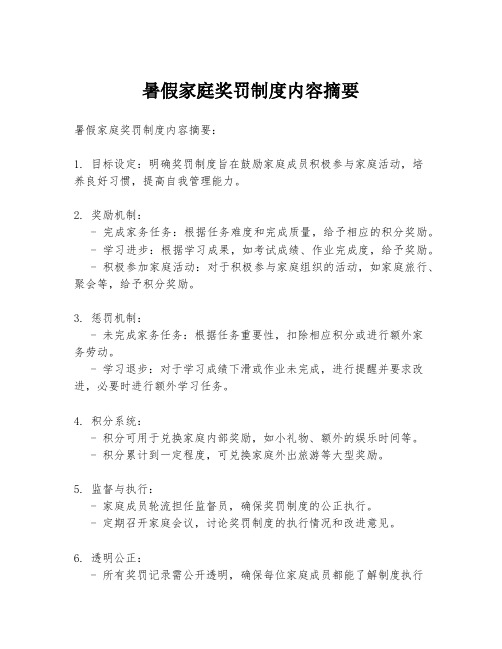 暑假家庭奖罚制度内容摘要

暑假家庭奖罚制度内容摘要：

1. 目标设定：明确奖罚制度旨在鼓励家庭成员积极参与家庭活动，培养良好习惯，提高自我管理能力。

2. 奖励机制：
- 完成家务任务：根据任务难度和完成质量，给予相应的积分奖励。
- 学习进步：根据学习成果，如考试成绩、作业完成度，给予奖励。
- 积极参加家庭活动：对于积极参与家庭组织的活动，如家庭旅行、聚会等，给予积分奖励。

3. 惩罚机制：
- 未完成家务任务：根据任务重要性，扣除相应积分或进行额外家务劳动。
- 学习退步：对于学习成绩下滑或作业未完成，进行提醒并要求改进，必要时进行额外学习任务。

4. 积分系统：
- 积分可用于兑换家庭内部奖励，如小礼物、额外的娱乐时间等。
- 积分累计到一定程度，可兑换家庭外出旅游等大型奖励。

5. 监督与执行：
- 家庭成员轮流担任监督员，确保奖罚制度的公正执行。
- 定期召开家庭会议，讨论奖罚制度的执行情况和改进意见。

6. 透明公正：
- 所有奖罚记录需公开透明，确保每位家庭成员都能了解制度执行